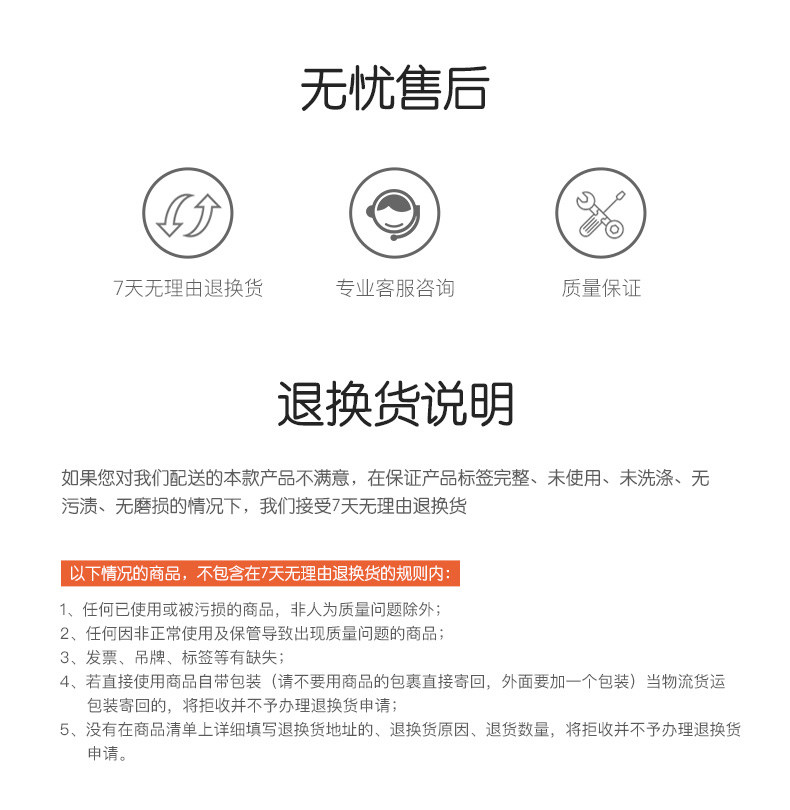 无忧售后

7天无理由退换货

专业客服咨询

质量保证

退换货说明

如果您对我们配送的本款产品不满意，在保证产品标签完整、未使用、未洗涤、无污渍、无磨损的情况下，我们接受7天无理由退换货

以下情况的商品，不包含在7天无理由退换货的规则内：

1、任何已使用或被污损的商品，非人为质量问题除外；
2、任何因非正常使用及保管导致出现质量问题的商品；
3、发票、吊牌、标签等有缺失；
4、若直接使用商品自带包装（请不要用商品的包裹直接寄回，外面要加一个包装）当物流货运包装寄回的，将拒收并不予办理退换货申请；
5、没有在商品清单上详细填写退换货地址的、退换货原因、退货数量，将拒收并不予办理退换货申请。